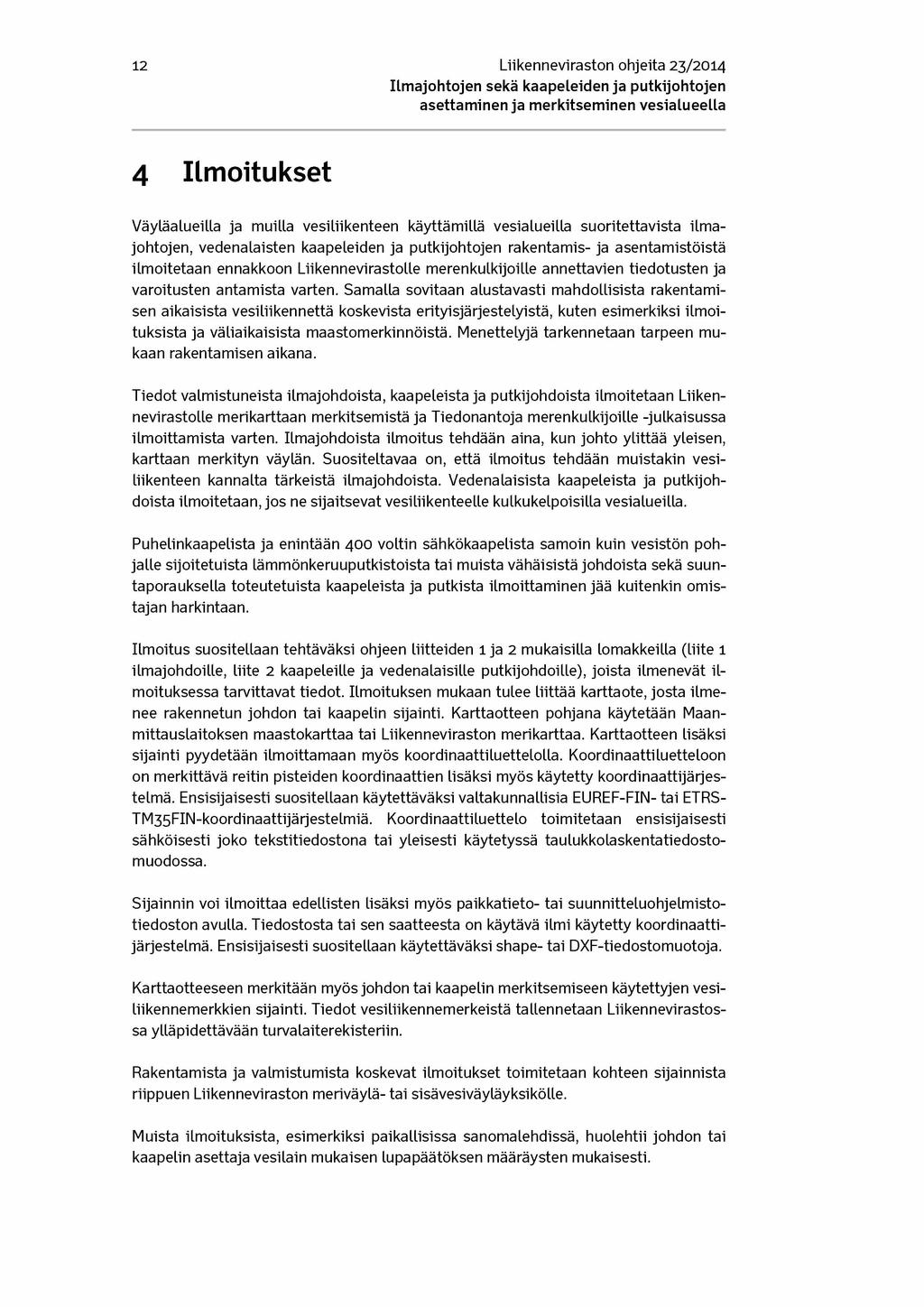 12

Liikenneviraston ohjeita 23/2014
Ilmajohtojen sekä kaapeleiden ja putkijohtojen asettaminen ja merkitseminen vesialueella

4 Ilmoitukset

Väyläalueilla ja muilla vesiliikenteen käyttämillä vesialueilla suoritettavista ilmajohtojen, vedenalaisten kaapeleiden ja putkijohtojen rakentamis- ja asentamistöistä ilmoitetaan ennakkoon Liikennevirastolle merenkulkijoille annettavien tiedotusten ja varoitusten antamista varten. Samalla sovitaan alustavasti mahdollisista rakentamisen aikaisista vesiliikennettä koskevista erityisjärjestelyistä, kuten esimerkiksi ilmoituksista ja väliaikaisista maastomerkinnöistä. Menettelyjä tarkennetaan tarpeen mukaan rakentamisen aikana.

Tiedot valmistuneista ilmajohdoista, kaapeleista ja putkijohdoista ilmoitetaan Liikennevirastolle merikarttaan merkitsemistä ja Tiedonantoja merenkulkijoille -julkaisussa ilmoittamista varten. Ilmajohdoista ilmoitus tehdään aina, kun johto ylittää yleisen, karttaan merkityn väylän. Suositeltavaa on, että ilmoitus tehdään muistakin vesiliikenteen kannalta tärkeistä ilmajohdoista. Vedenalaisista kaapeleista ja putkijohdoista ilmoitetaan, jos ne sijaitsevat vesiliikenteelle kulkukelpoisilla vesialueilla.

Puhelinkaapelista ja enintään 400 voltin sähkökaapelista samoin kuin vesistön pohjalle sijoitetuista lämmönkeruuputkistoista tai muista vähäisistä johdoista sekä suuntaporauksella toteutetuista kaapeleista ja putkista ilmoittaminen jää kuitenkin omistajan harkintaan.

Ilmoitus suositellaan tehtäväksi ohjeen liitteiden 1 ja 2 mukaisilla lomakkeilla (liite 1 ilmajohdoille, liite 2 kaapeleille ja vedenalaisille putkijohdoille), joista ilmenevät ilmoituksessa tarvittavat tiedot. Ilmoituksen mukaan tulee liittää karttaote, josta ilmenee rakennetun johdon tai kaapelin sijainti. Karttaotteen pohjana käytetään Maanmittauslaitoksen maastokarttaa tai Liikenneviraston merikarttaa. Karttaotteen lisäksi sijainti pyydetään ilmoittamaan myös koordinaattiluettelolla. Koordinaattiluetteloon on merkittävä reitin pisteiden koordinaattien lisäksi myös käytetty koordinaattijärjestelmä. Ensisijaisesti suositellaan käytettäväksi valtakunnallisia EUREF-FIN- tai ETRS-TM35FIN-koordinaattijärjestelmiä. Koordinaattiluettelo toimitetaan ensisijaisesti sähköisesti joko tekstitiedostona tai yleisesti käytetyssä taulukkolaskentatiedostomuodossa.

Sijainnin voi ilmoittaa edellisten lisäksi myös paikkatieto- tai suunnitteluohjelmistotiedoston avulla. Tiedostosta tai sen saatteesta on käytävä ilmi käytetty koordinaattijärjestelmä. Ensisijaisesti suositellaan käytettäväksi shape- tai DXF-tiedostomuotoja.

Karttaotteeseen merkitään myös johdon tai kaapelin merkitsemiseen käytettyjen vesiliikennemerkkien sijainti. Tiedot vesiliikennemerkeistä tallennetaan Liikennevirastossa ylläpidettävään turvalaiterekisteriin.

Rakentamista ja valmistumista koskevat ilmoitukset toimitetaan kohteen sijainnista riippuen Liikenneviraston meriväylä- tai sisävesiväyläyksikölle.

Muista ilmoituksista, esimerkiksi paikallisissa sanomalehdissä, huolehtii johdon tai kaapelin asettaja vesilain mukaisen lupapäätöksen määräysten mukaisesti.